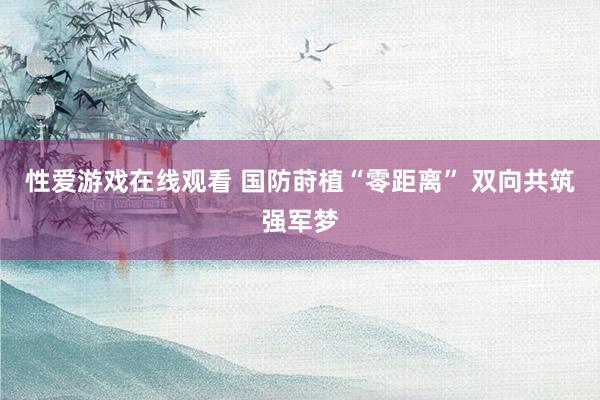 性爱游戏在线观看 国防莳植“零距离”双向共筑强军梦